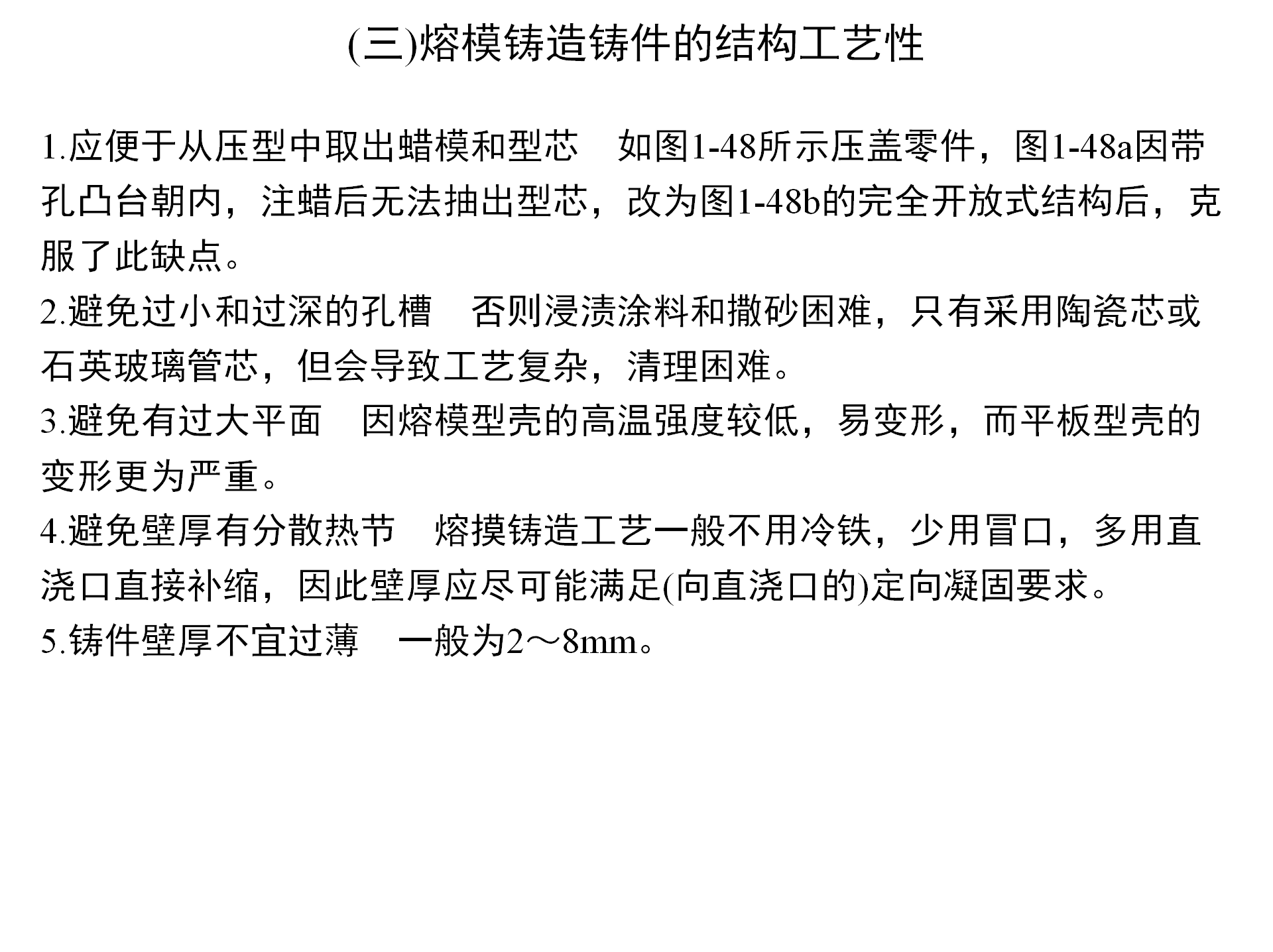 (三)熔模铸造铸件的结构工艺性

1.应便于从压型中取出蜡模和型芯　如图1-48所示压盖零件，图1-48a因带孔凸台朝内，注蜡后无法抽出型芯，改为图1-48b的完全开放式结构后，克服了此缺点。
2.避免过小和过深的孔槽　否则浸渍涂料和撒砂困难，只有采用陶瓷芯或石英玻璃管芯，但会导致工艺复杂，清理困难。
3.避免有过大平面　因熔模型壳的高温强度较低，易变形，而平板型壳的变形更为严重。
4.避免壁厚有分散热节　熔摸铸造工艺一般不用冷铁，少用冒口，多用直浇口直接补缩，因此壁厚应尽可能满足(向直浇口的)定向凝固要求。
5.铸件壁厚不宜过薄　一般为2～8mm。